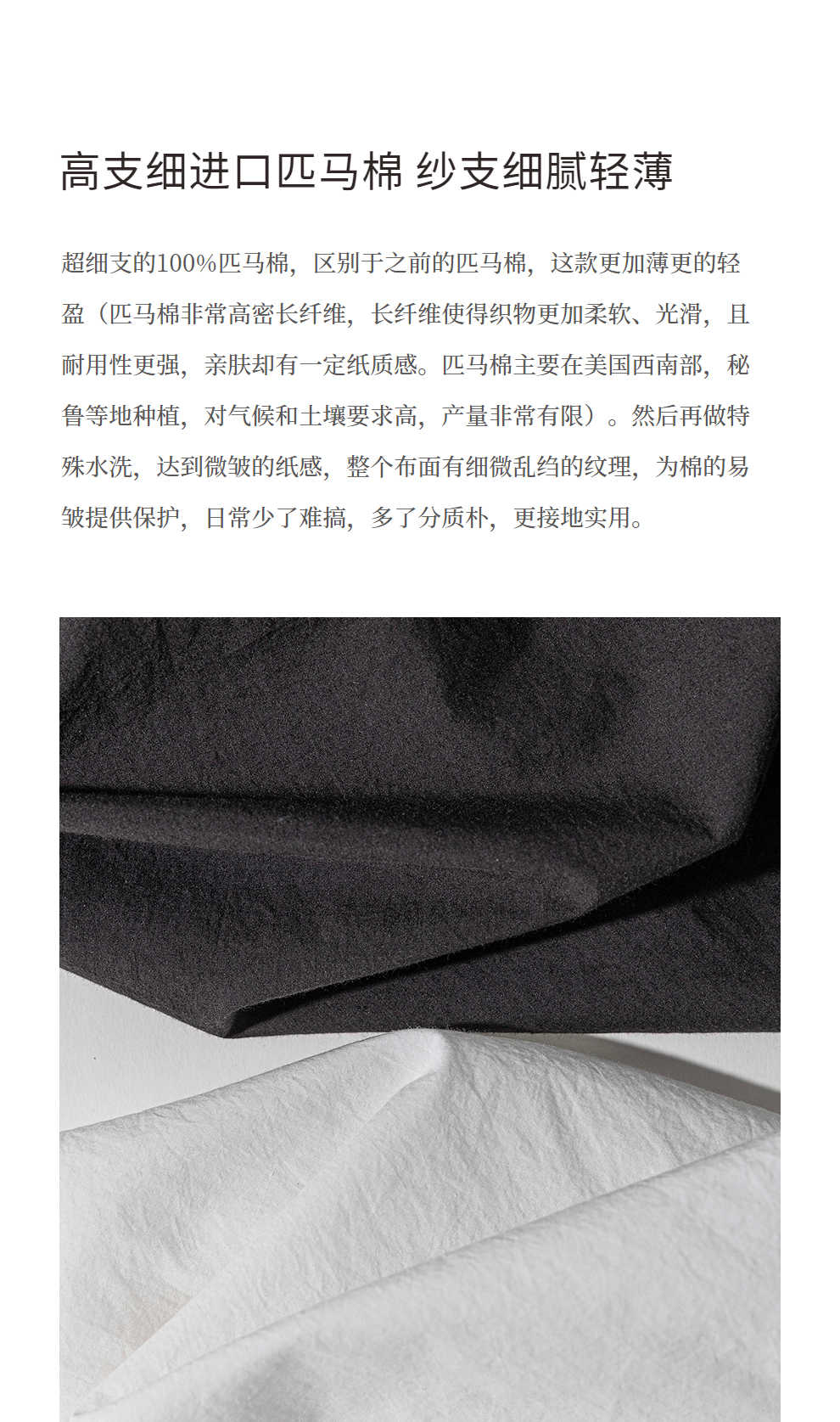 高支细进口匹马棉 纱支细腻轻薄

超细支的100%匹马棉，区别于之前的匹马棉，这款更加薄更的轻盈（匹马棉非常高密长纤维，长纤维使得织物更加柔软、光滑，且耐用性更强，亲肤却有一定纸质感。匹马棉主要在美国西南部，秘鲁等地种植，对气候和土壤要求高，产量非常有限）。然后再做特殊水洗，达到微皱的纸感，整个布面有细微乱绉的纹理，为棉的易皱提供保护，日常少了难搞，多了分质朴，更接地实用。